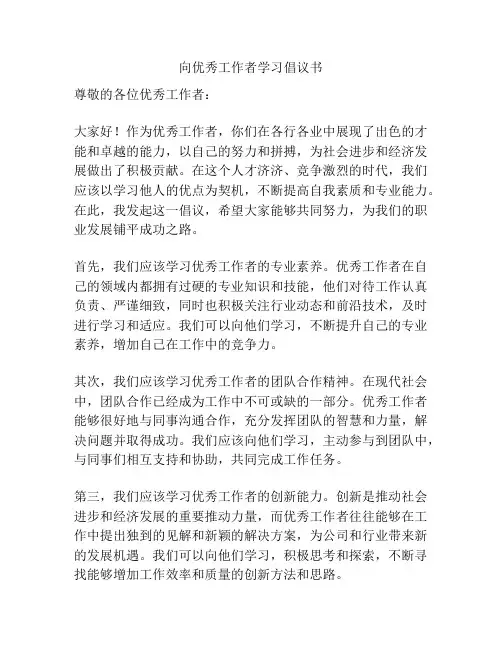 向优秀工作者学习倡议书

尊敬的各位优秀工作者：

大家好！作为优秀工作者，你们在各行各业中展现了出色的才能和卓越的能力，以自己的努力和拼搏，为社会进步和经济发展做出了积极贡献。在这个人才济济、竞争激烈的时代，我们应该以学习他人的优点为契机，不断提高自我素质和专业能力。在此，我发起这一倡议，希望大家能够共同努力，为我们的职业发展铺平成功之路。

首先，我们应该学习优秀工作者的专业素养。优秀工作者在自己的领域内都拥有过硬的专业知识和技能，他们对待工作认真负责、严谨细致，同时也积极关注行业动态和前沿技术，及时进行学习和适应。我们可以向他们学习，不断提升自己的专业素养，增加自己在工作中的竞争力。

其次，我们应该学习优秀工作者的团队合作精神。在现代社会中，团队合作已经成为工作中不可或缺的一部分。优秀工作者能够很好地与同事沟通合作，充分发挥团队的智慧和力量，解决问题并取得成功。我们应该向他们学习，主动参与到团队中，与同事们相互支持和协助，共同完成工作任务。

第三，我们应该学习优秀工作者的创新能力。创新是推动社会进步和经济发展的重要推动力量，而优秀工作者往往能够在工作中提出独到的见解和新颖的解决方案，为公司和行业带来新的发展机遇。我们可以向他们学习，积极思考和探索，不断寻找能够增加工作效率和质量的创新方法和思路。